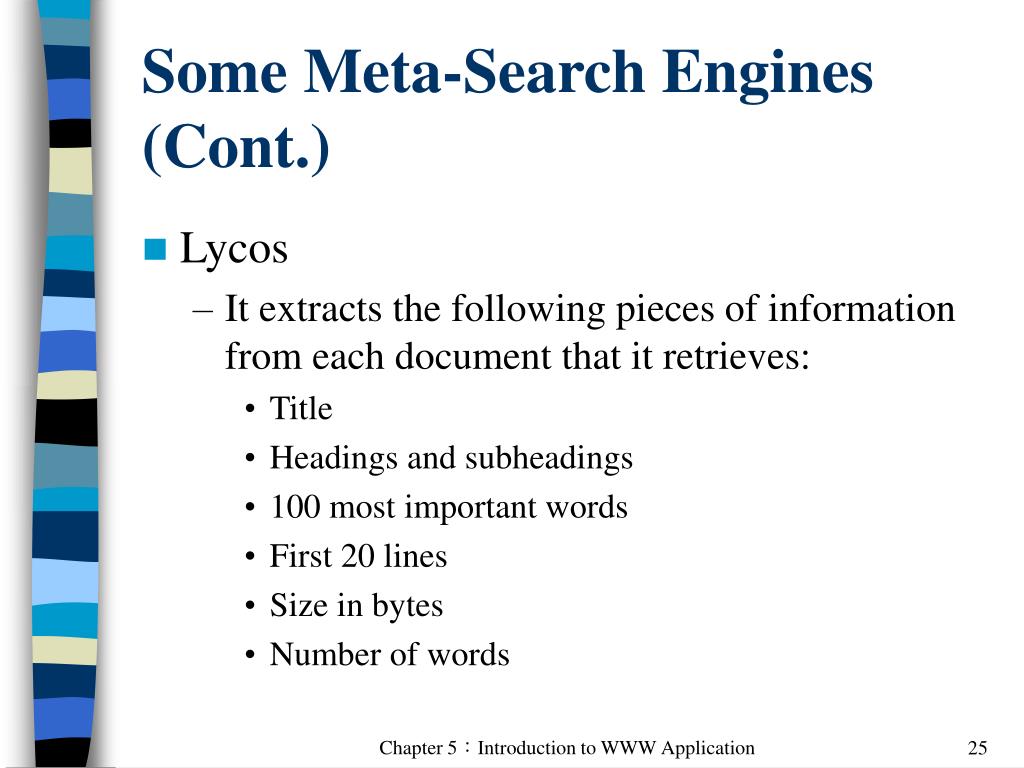 Some Meta-Search Engines (Cont.)

■ Lycos

– It extracts the following pieces of information from each document that it retrieves:

• Title
• Headings and subheadings
• 100 most important words
• First 20 lines
• Size in bytes
• Number of words

Chapter 5：Introduction to WWW Application

25